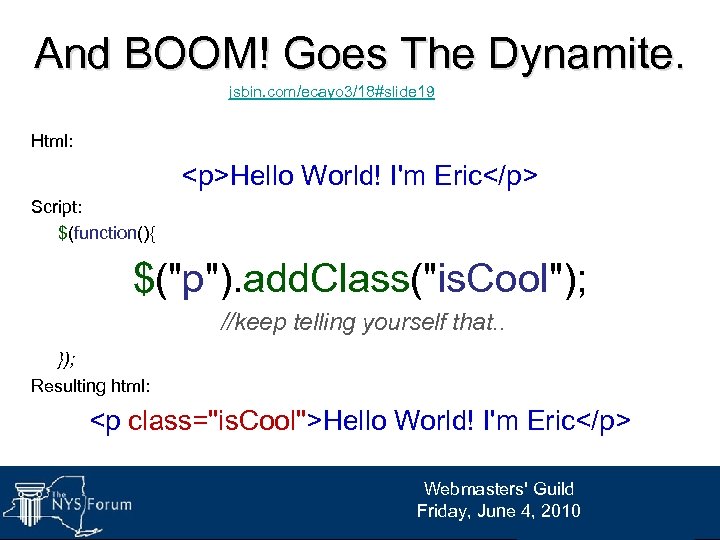 And BOOM! Goes The Dynamite.

jsbin.com/ecayo3/18#slide19

Html:

<p>Hello World! I'm Eric</p>

Script:

$(function(){

$("p").addClass("isCool");

//keep telling yourself that..

});

Resulting html:

<p class="isCool">Hello World! I'm Eric</p>

The NYS Forum

Webmasters' Guild
Friday, June 4, 2010